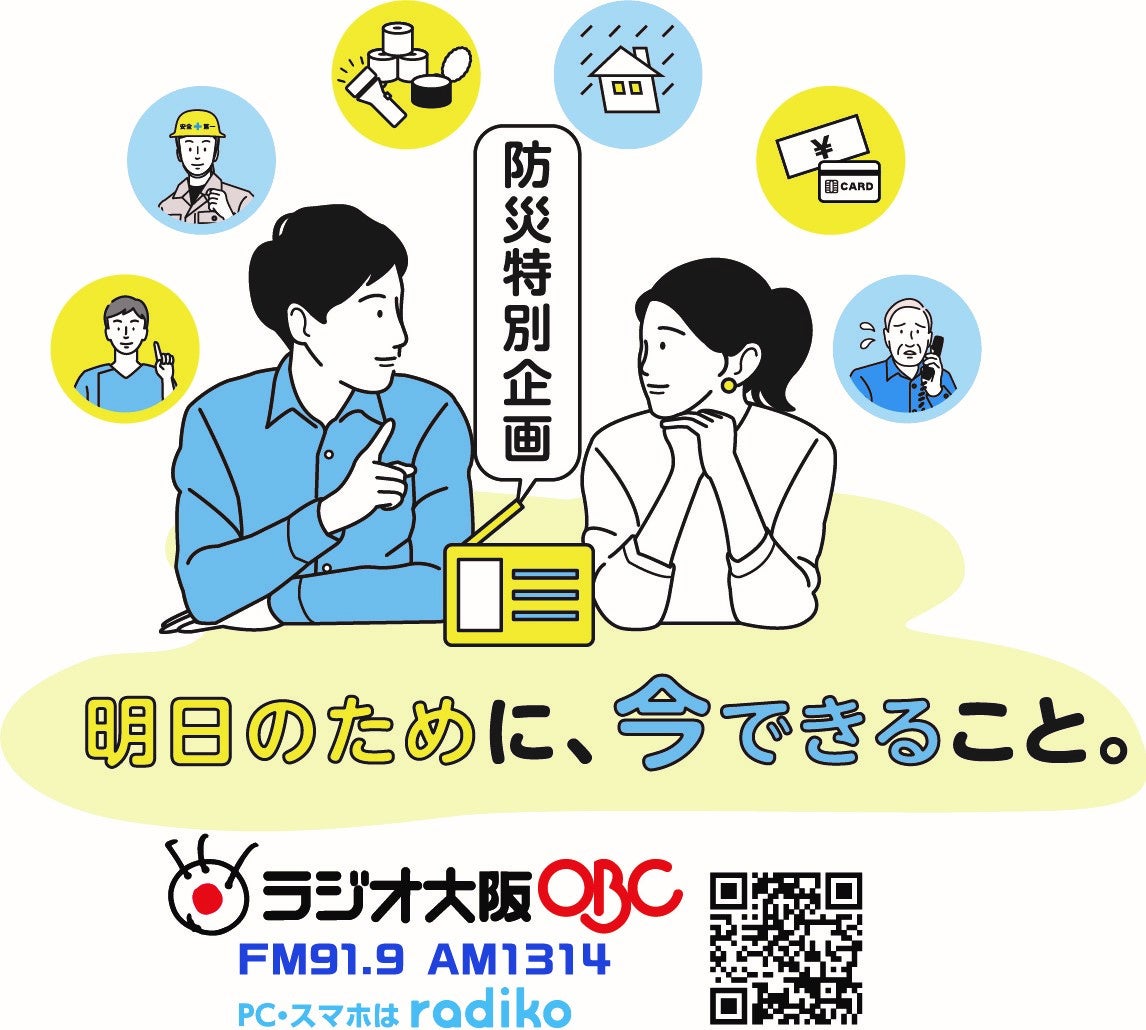 安全第一

¥

CARD

防災特別企画

明日のために、今できること。

ラジオ大阪 OBC
FM91.9 AM1314
PC・スマホは radiko